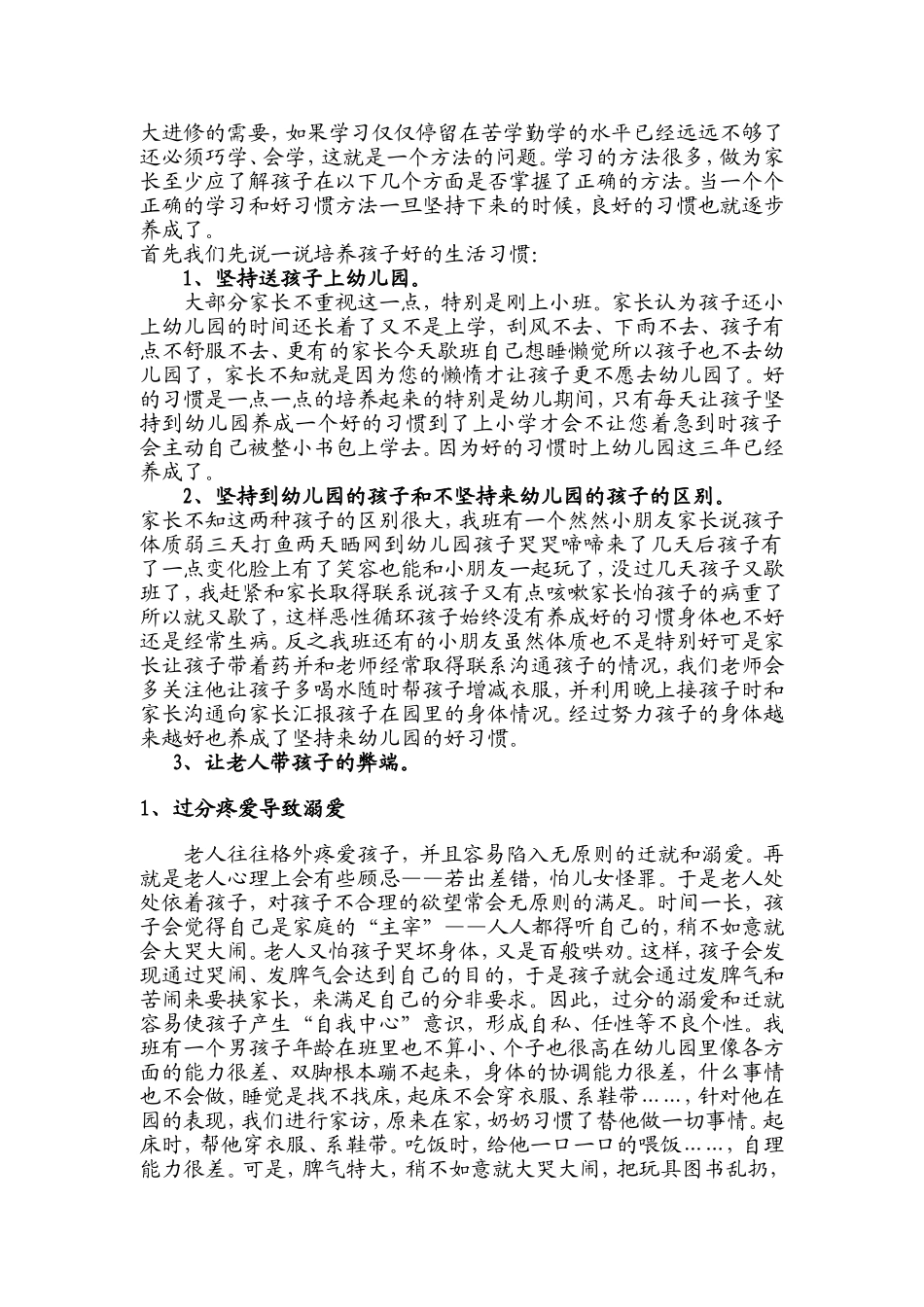 大进修的需要，如果学习仅仅停留在苦学勤学的水平已经远远不够了还必须巧学、会学，这就是一个方法的问题。学习的方法很多，做为家长至少应了解孩子在以下几个方面是否掌握了正确的方法。当一个个正确的学习和好习惯方法一旦坚持下来的时候，良好的习惯也就逐步养成了。

首先我们先说一说培养孩子好的生活习惯:

1、坚持送孩子上幼儿园。

大部分家长不重视这一点，特别是刚上小班。家长认为孩子还小上幼儿园的时间还长着了又不是上学，刮风不去、下雨不去、孩子有点不舒服不去、更有的家长今天歇班自己想睡懒觉所以孩子也不去幼儿园了，家长不知就是因为您的懒惰才让孩子更不愿去幼儿园了。好的习惯是一点一点的培养起来的特别是幼儿期间，只有每天让孩子坚持到幼儿园养成一个好的习惯到了上小学才会不让您着急到时孩子会主动自己被整小书包上学去。因为好的习惯时上幼儿园这三年已经养成了。

2、坚持到幼儿园的孩子和不坚持来幼儿园的孩子的区别。

家长不知这两种孩子的区别很大，我班有一个然然小朋友家长说孩子体质弱三天打鱼两天晒网到幼儿园孩子哭哭啼啼来了几天后孩子有了一点变化脸上有了笑容也能和小朋友一起玩了，没过几天孩子又歇班了，我赶紧和家长取得联系说孩子又有点咳嗽家长怕孩子的病重了所以就又歇了，这样恶性循环孩子始终没有养成好的习惯身体也不好还是经常生病。反之我班还有的小朋友虽然体质也不是特别好可是家长让孩子带着药并和老师经常取得联系沟通孩子的情况，我们老师会多关注他让孩子多喝水随时帮孩子增减衣服，并利用晚上接孩子时和家长沟通向家长汇报孩子在园里的身体情况。经过努力孩子的身体越来越好也养成了坚持来幼儿园的好习惯。

3、让老人带孩子的弊端。

1、过分疼爱导致溺爱

老人往往格外疼爱孩子，并且容易陷入无原则的迁就和溺爱。再就是老人心理上会有些顾忌——若出差错，怕儿女怪罪。于是老人处处依着孩子，对孩子不合理的欲望常会无原则的满足。时间一长，孩子会觉得自己是家庭的“主宰”——人人都得听自己的，稍不如意就会大哭大闹。老人又怕孩子哭坏身体，又是百般哄劝。这样，孩子会发现通过哭闹、发脾气会达到自己的目的，于是孩子就会通过发脾气和苦闹来要挟家长，来满足自己的分非要求。因此，过分的溺爱和迁就容易使孩子产生“自我中心”意识，形成自私、任性等不良个性。我班有一个男孩子年龄在班里也不算小、个子也很高在幼儿园里像各方面的能力很差、双脚根本蹦不起来，身体的协调能力很差，什么事情也不会做，睡觉是找不找床，起床不会穿衣服、系鞋带……，针对他在园的表现，我们进行家访，原来在家，奶奶习惯了替他做一切事情。起床时，帮他穿衣服、系鞋带。吃饭时，给他一口一口的喂饭……，自理能力很差。可是，脾气特大，稍不如意就大哭大闹，把玩具图书乱扔，